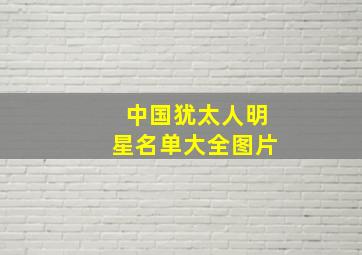 中国犹太人明星名单大全图片